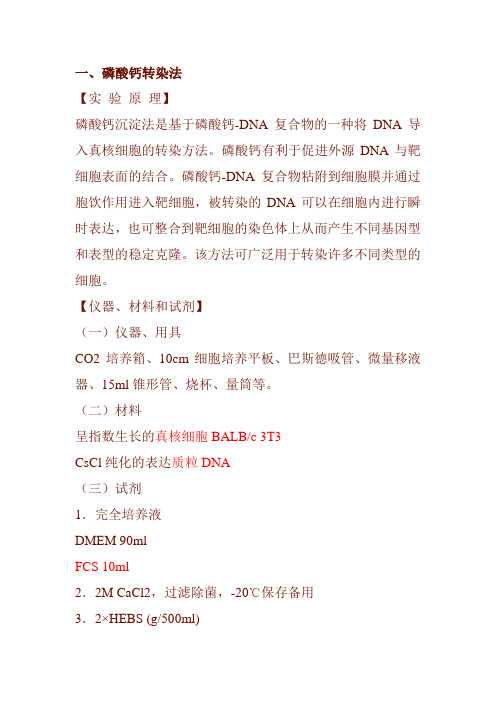 一、磷酸钙转染法

【实 验 原 理】

磷酸钙沉淀法是基于磷酸钙-DNA 复合物的一种将 DNA 导入真核细胞的转染方法。磷酸钙有利于促进外源 DNA 与靶细胞表面的结合。磷酸钙-DNA 复合物粘附到细胞膜并通过胞饮作用进入靶细胞，被转染的 DNA 可以在细胞内进行瞬时表达，也可整合到靶细胞的染色体上从而产生不同基因型和表型的稳定克隆。该方法可广泛用于转染许多不同类型的细胞。

【仪器、材料和试剂】

（一）仪器、用具

CO2 培养箱、10cm 细胞培养平板、巴斯德吸管、微量移液器、15ml 锥形管、烧杯、量筒等。

（二）材料

呈指数生长的真核细胞 BALB/c 3T3

CsCl 纯化的表达质粒 DNA

（三）试剂

1．完全培养液

DMEM 90ml

FCS 10ml

2．2M CaCl2，过滤除菌，-20℃保存备用

3．2×HEBS (g/500ml)